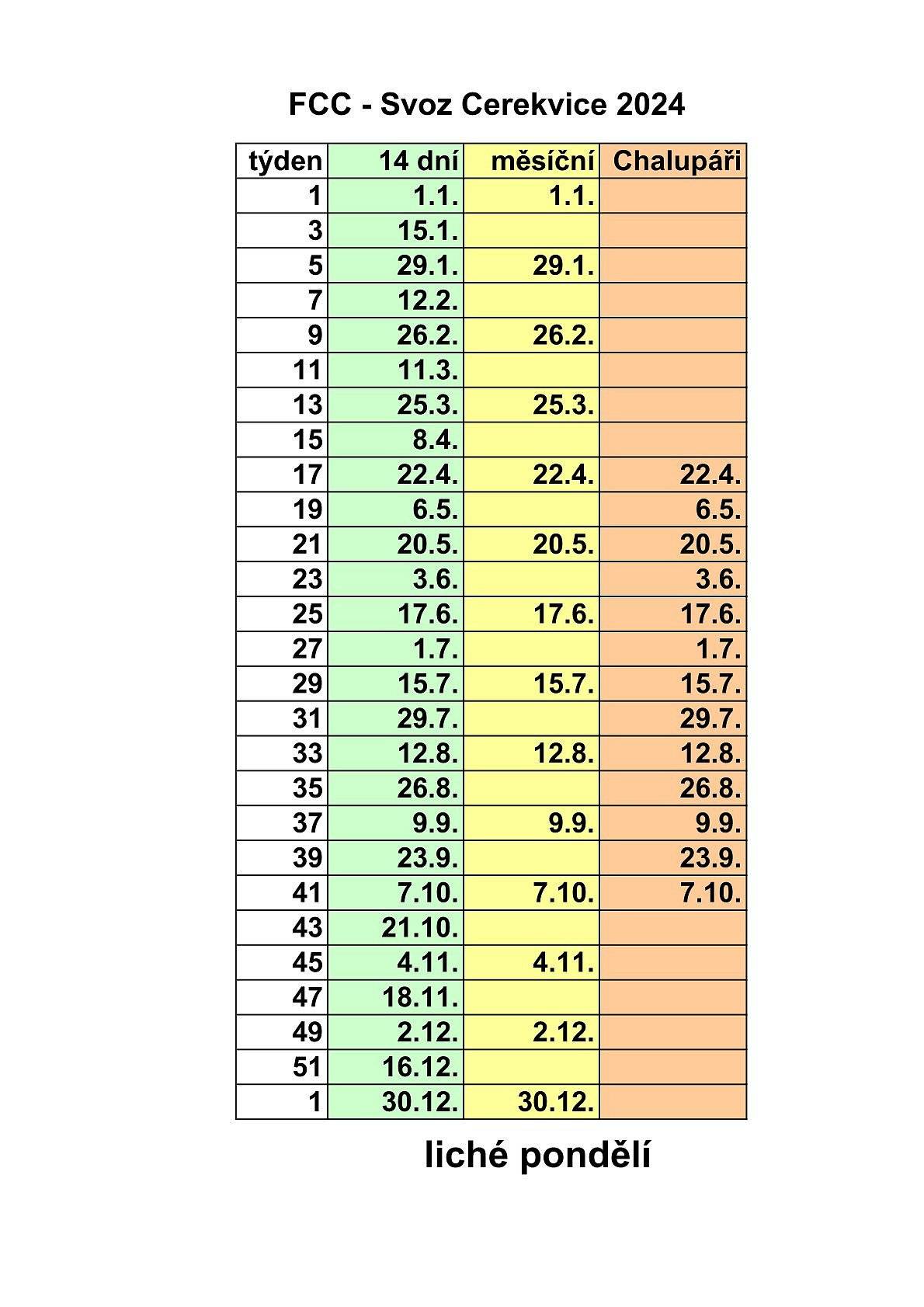 FCC - Svoz Cerekvice 2024

| týden | 14 dní | měsíční | Chalupáři |
|---|---|---|---|
| 1 | 1.1. | 1.1. | |
| 3 | 15.1. | | |
| 5 | 29.1. | 29.1. | |
| 7 | 12.2. | | |
| 9 | 26.2. | 26.2. | |
| 11 | 11.3. | | |
| 13 | 25.3. | 25.3. | |
| 15 | 8.4. | | |
| 17 | 22.4. | 22.4. | 22.4. |
| 19 | 6.5. | | 6.5. |
| 21 | 20.5. | 20.5. | 20.5. |
| 23 | 3.6. | | 3.6. |
| 25 | 17.6. | 17.6. | 17.6. |
| 27 | 1.7. | | 1.7. |
| 29 | 15.7. | 15.7. | 15.7. |
| 31 | 29.7. | | 29.7. |
| 33 | 12.8. | 12.8. | 12.8. |
| 35 | 26.8. | | 26.8. |
| 37 | 9.9. | 9.9. | 9.9. |
| 39 | 23.9. | | 23.9. |
| 41 | 7.10. | 7.10. | 7.10. |
| 43 | 21.10. | | |
| 45 | 4.11. | 4.11. | |
| 47 | 18.11. | | |
| 49 | 2.12. | 2.12. | |
| 51 | 16.12. | | |
| 1 | 30.12. | 30.12. | |

liché pondělí